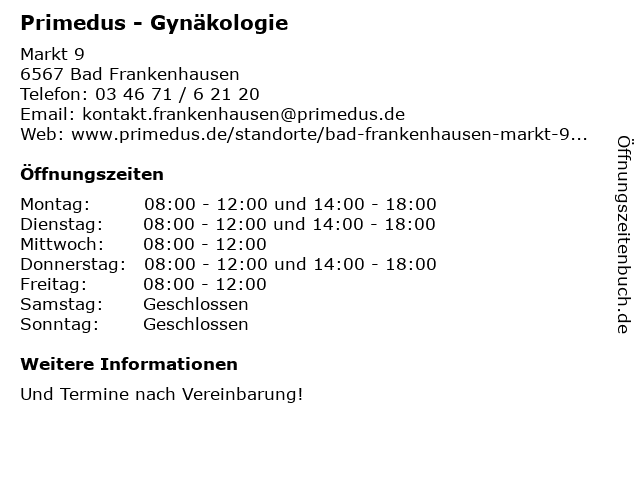 Primedus - Gynäkologie

Markt 9
6567 Bad Frankenhausen
Telefon: 03 46 71 / 6 21 20
Email: kontakt.frankenhausen@primedus.de
Web: www.primedus.de/standorte/bad-frankenhausen-markt-9...

Öffnungszeiten

Montag: 08:00 - 12:00 und 14:00 - 18:00
Dienstag: 08:00 - 12:00 und 14:00 - 18:00
Mittwoch: 08:00 - 12:00
Donnerstag: 08:00 - 12:00 und 14:00 - 18:00
Freitag: 08:00 - 12:00
Samstag: Geschlossen
Sonntag: Geschlossen

Weitere Informationen

Und Termine nach Vereinbarung!

Öffnungszeitenbuch.de